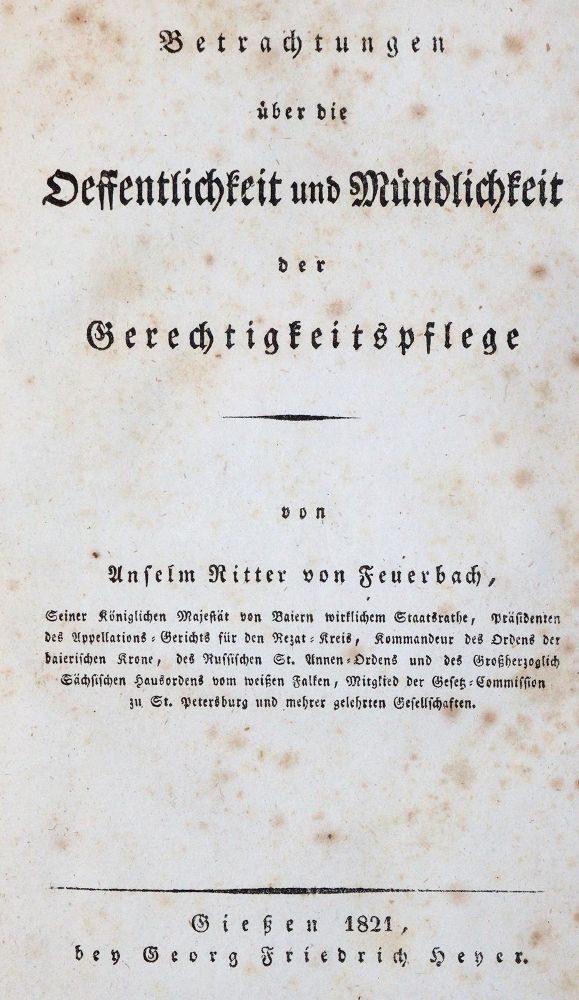 Betrachtungen

über die

Oeffentlichkeit und Mündlichkeit

der

Gerechtigkeitspflege

von

Anselm Ritter von Feuerbach,

Seiner Königlichen Majestät von Baiern wirklichem Staatsrathe, Präsidenten des Appellations-Gerichts für den Rezat-Kreis, Kommandeur des Ordens der baierischen Krone, des Russischen St. Annen-Ordens und des Großherzoglich Sächsischen Hausordens vom weißen Falken, Mitglied der Gesetz-Commission zu St. Petersburg und mehrer gelehrten Gesellschaften.

Gießen 1821,
bey Georg Friedrich Heyer.